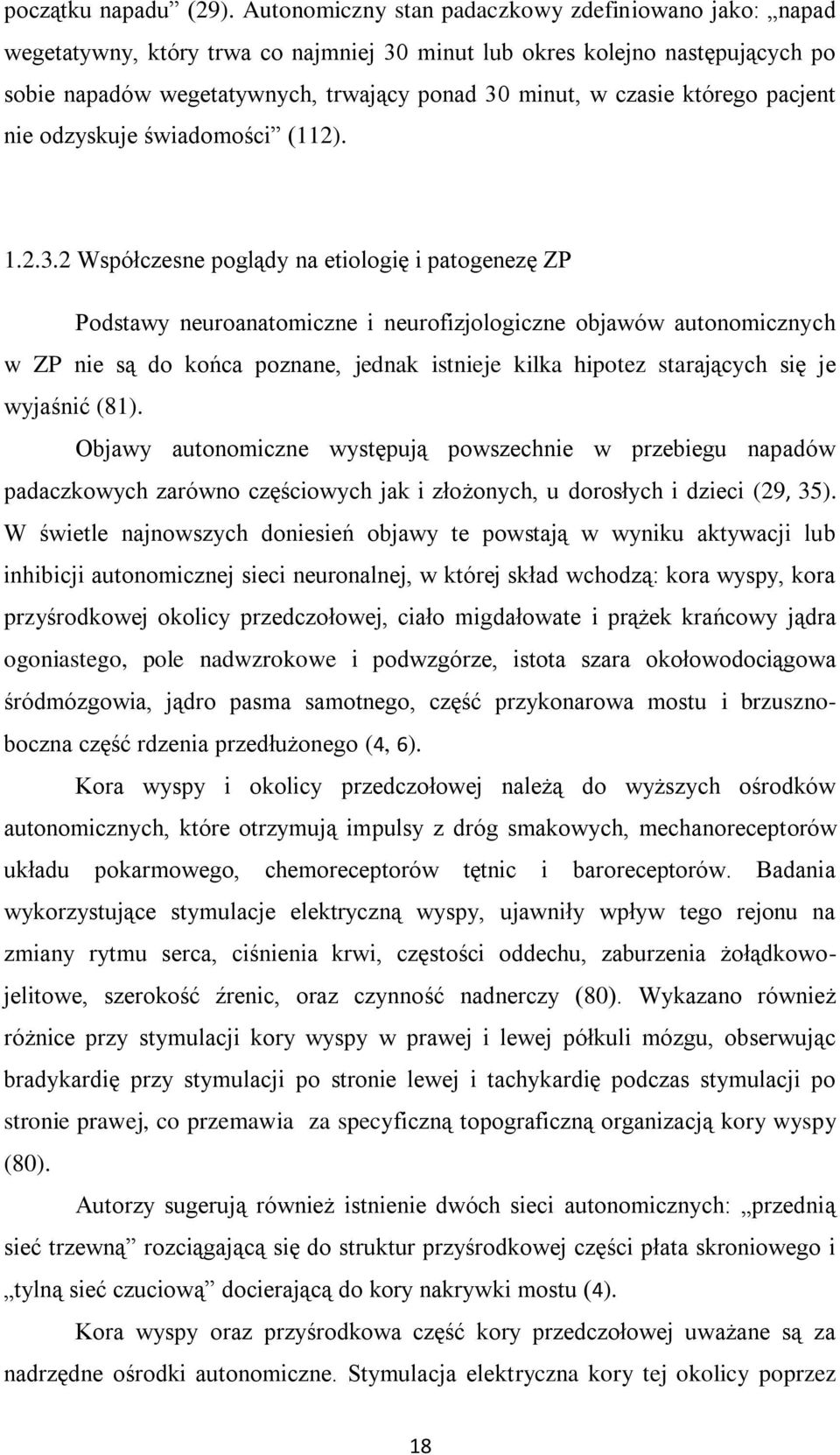 początku napadu” (29). Autonomiczny stan padaczkowy zdefiniowano jako: „napad wegetatywny, który trwa co najmniej 30 minut lub okres kolejno następujących po sobie napadów wegetatywnych, trwający ponad 30 minut, w czasie którego pacjent nie odzyskuje świadomości” (112).

1.2.3.2 Współczesne poglądy na etiologię i patogenezę ZP

Podstawy neuroanatomiczne i neurofizjologiczne objawów autonomicznych w ZP nie są do końca poznane, jednak istnieje kilka hipotez starających się je wyjaśnić (81).

Objawy autonomiczne występują powszechnie w przebiegu napadów padaczkowych zarówno częściowych jak i złożonych, u dorosłych i dzieci (29, 35). W świetle najnowszych doniesień objawy te powstają w wyniku aktywacji lub inhibicji autonomicznej sieci neuronalnej, w której skład wchodzą: kora wyspy, kora przyśrodkowej okolicy przedczołowej, ciało migdałowate i prążek krańcowy jądra ogoniastego, pole nadwzrokowe i podwzgórze, istota szara okołowodociągowa śródmózgowia, jądro pasma samotnego, część przykonarowa mostu i brzuszno-boczna część rdzenia przedłużonego (4, 6).

Kora wyspy i okolicy przedczołowej należą do wyższych ośrodków autonomicznych, które otrzymują impulsy z dróg smakowych, mechanoreceptorów układu pokarmowego, chemoreceptorów tętnic i baroreceptorów. Badania wykorzystujące stymulacje elektryczną wyspy, ujawniły wpływ tego rejonu na zmiany rytmu serca, ciśnienia krwi, częstości oddechu, zaburzenia żołądkowo-jelitowe, szerokość źrenic, oraz czynność nadnerczy (80). Wykazano również różnice przy stymulacji kory wyspy w prawej i lewej półkuli mózgu, obserwując bradykardię przy stymulacji po stronie lewej i tachykardię podczas stymulacji po stronie prawej, co przemawia za specyficzną topograficzną organizacją kory wyspy (80).

Autorzy sugerują również istnienie dwóch sieci autonomicznych: „przednią sieć trzewną” rozciągającą się do struktur przyśrodkowej części płata skroniowego i „tylną sieć czuciową” docierającą do kory nakrywki mostu (4).

Kora wyspy oraz przyśrodkowa część kory przedczołowej uważane są za nadrzędne ośrodki autonomiczne. Stymulacja elektryczna kory tej okolicy poprzez

18